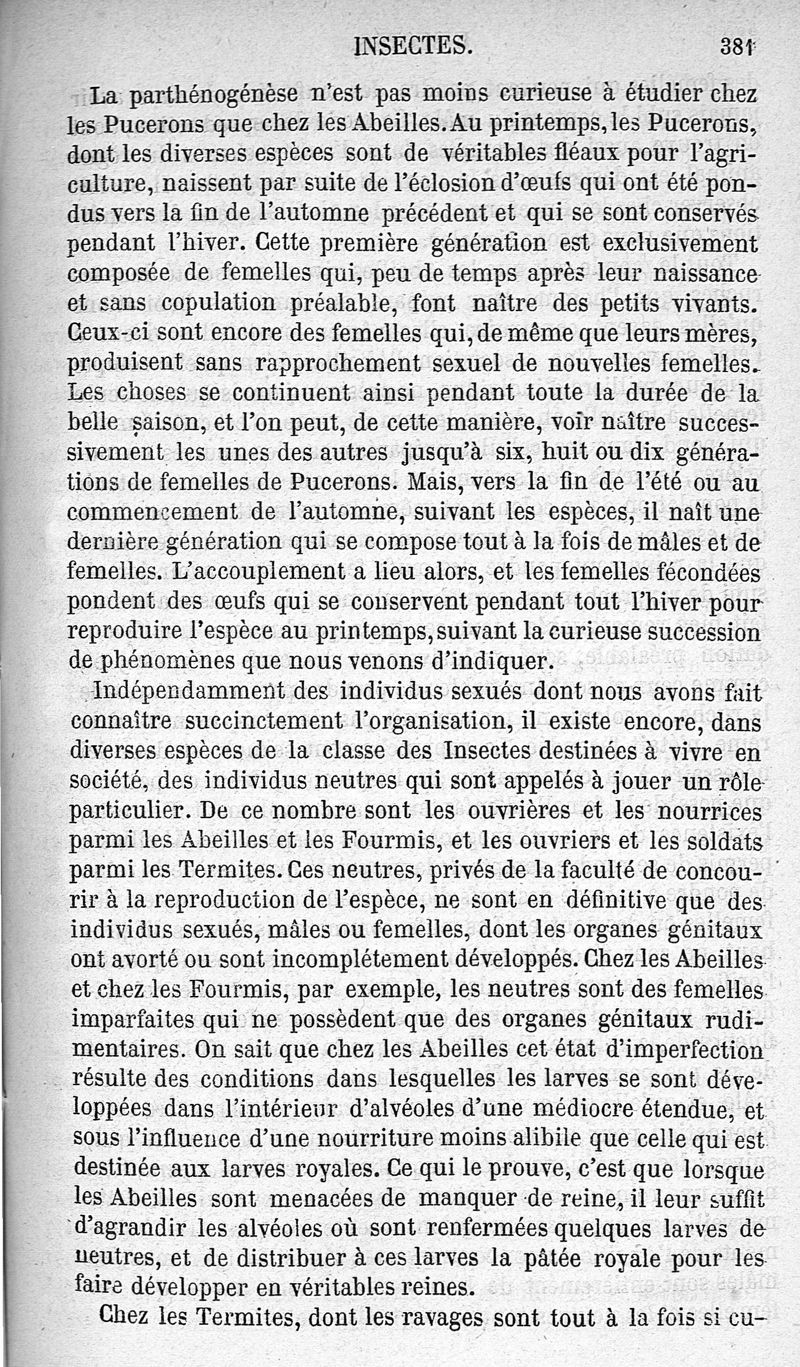 INSECTES. 381

La parthénogénèse n'est pas moins curieuse à étudier chez les Pucerons que chez les Abeilles. Au printemps, les Pucerons, dont les diverses espèces sont de véritables fléaux pour l'agriculture, naissent par suite de l'éclosion d'œufs qui ont été pondus vers la fin de l'automne précédent et qui se sont conservés pendant l'hiver. Cette première génération est exclusivement composée de femelles qui, peu de temps après leur naissance et sans copulation préalable, font naître des petits vivants. Ceux-ci sont encore des femelles qui, de même que leurs mères, produisent sans rapprochement sexuel de nouvelles femelles. Les choses se continuent ainsi pendant toute la durée de la belle saison, et l'on peut, de cette manière, voir naître successivement les unes des autres jusqu'à six, huit ou dix générations de femelles de Pucerons. Mais, vers la fin de l'été ou au commencement de l'automne, suivant les espèces, il naît une dernière génération qui se compose tout à la fois de mâles et de femelles. L'accouplement a lieu alors, et les femelles fécondées pondent des œufs qui se conservent pendant tout l'hiver pour reproduire l'espèce au printemps, suivant la curieuse succession de phénomènes que nous venons d'indiquer.

Indépendamment des individus sexués dont nous avons fait connaître succinctement l'organisation, il existe encore, dans diverses espèces de la classe des Insectes destinées à vivre en société, des individus neutres qui sont appelés à jouer un rôle particulier. De ce nombre sont les ouvrières et les nourrices parmi les Abeilles et les Fourmis, et les ouvriers et les soldats parmi les Termites. Ces neutres, privés de la faculté de concourir à la reproduction de l'espèce, ne sont en définitive que des individus sexués, mâles ou femelles, dont les organes génitaux ont avorté ou sont incomplétement développés. Chez les Abeilles et chez les Fourmis, par exemple, les neutres sont des femelles imparfaites qui ne possèdent que des organes génitaux rudimentaires. On sait que chez les Abeilles cet état d'imperfection résulte des conditions dans lesquelles les larves se sont développées dans l'intérieur d'alvéoles d'une médiocre étendue, et sous l'influence d'une nourriture moins alibile que celle qui est destinée aux larves royales. Ce qui le prouve, c'est que lorsque les Abeilles sont menacées de manquer de reine, il leur suffit d'agrandir les alvéoles où sont renfermées quelques larves de neutres, et de distribuer à ces larves la pâtée royale pour les faire développer en véritables reines.

Chez les Termites, dont les ravages sont tout à la fois si cu-